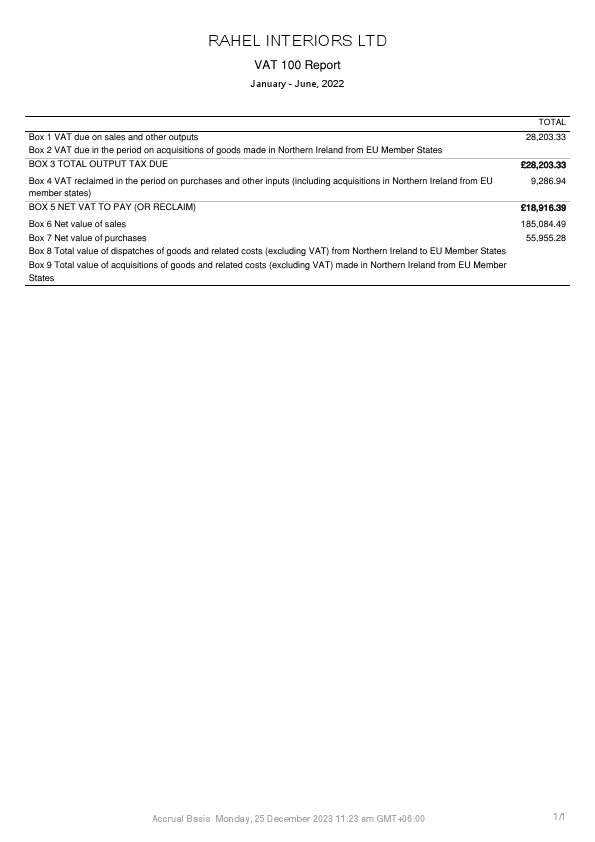 RAHEL INTERIORS LTD

VAT 100 Report

January - June, 2022

| | TOTAL |
|---|---|
| Box 1 VAT due on sales and other outputs | 28,203.33 |
| Box 2 VAT due in the period on acquisitions of goods made in Northern Ireland from EU Member States | |
| BOX 3 TOTAL OUTPUT TAX DUE | £28,203.33 |
| Box 4 VAT reclaimed in the period on purchases and other inputs (including acquisitions in Northern Ireland from EU member states) | 9,286.94 |
| BOX 5 NET VAT TO PAY (OR RECLAIM) | £18,916.39 |
| Box 6 Net value of sales | 185,084.49 |
| Box 7 Net value of purchases | 55,955.28 |
| Box 8 Total value of dispatches of goods and related costs (excluding VAT) from Northern Ireland to EU Member States | |
| Box 9 Total value of acquisitions of goods and related costs (excluding VAT) made in Northern Ireland from EU Member States | |

Accrual Basis Monday, 25 December 2023 11:23 am GMT+06:00

1/1